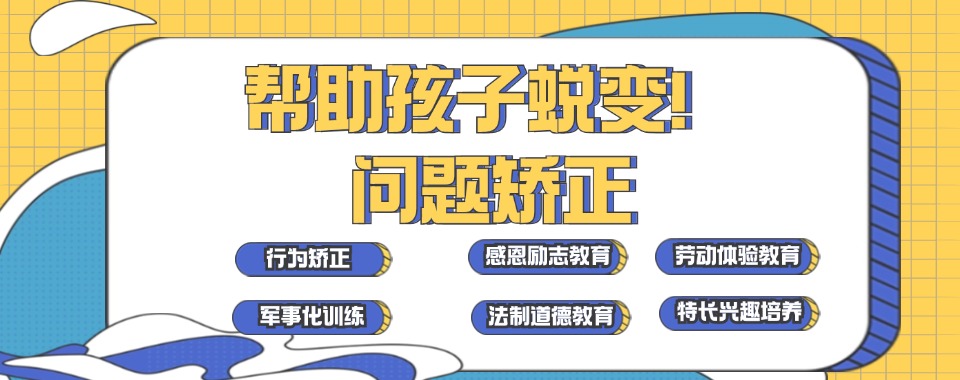 帮助孩子蜕变!
问题矫正

行为矫正
感恩励志教育
劳动体验教育
军事化训练
法制道德教育
特长兴趣培养